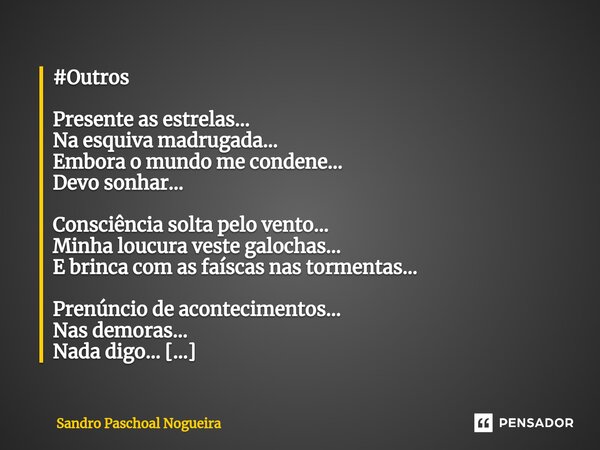 #Outros

Presente as estrelas...
Na esquiva madrugada...
Embora o mundo me condene...
Devo sonhar...

Consciência solta pelo vento...
Minha loucura veste galochas...
E brinca com as faíscas nas tormentas...

Prenúncio de acontecimentos...
Nas demoras...
Nada digo... [...]

Sandro Paschoal Nogueira

PENSADOR